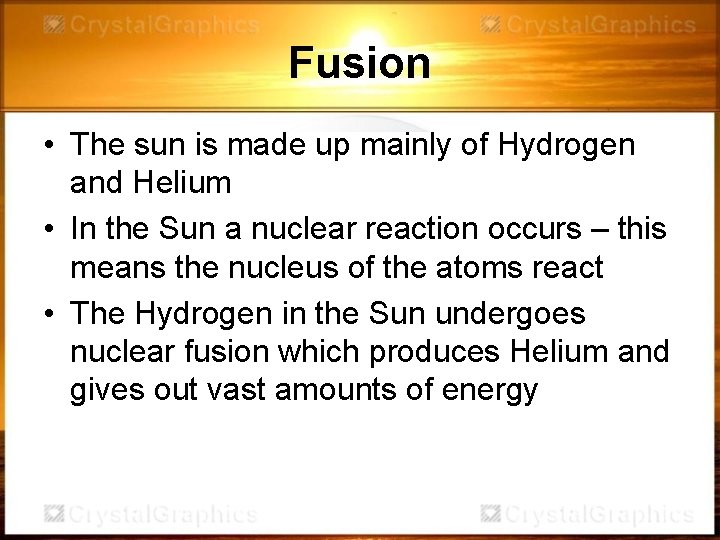 CrystalGraphics CrystalGraphics

Fusion

• The sun is made up mainly of Hydrogen and Helium

• In the Sun a nuclear reaction occurs – this means the nucleus of the atoms react

• The Hydrogen in the Sun undergoes nuclear fusion which produces Helium and gives out vast amounts of energy

CrystalGraphics CrystalGraphics